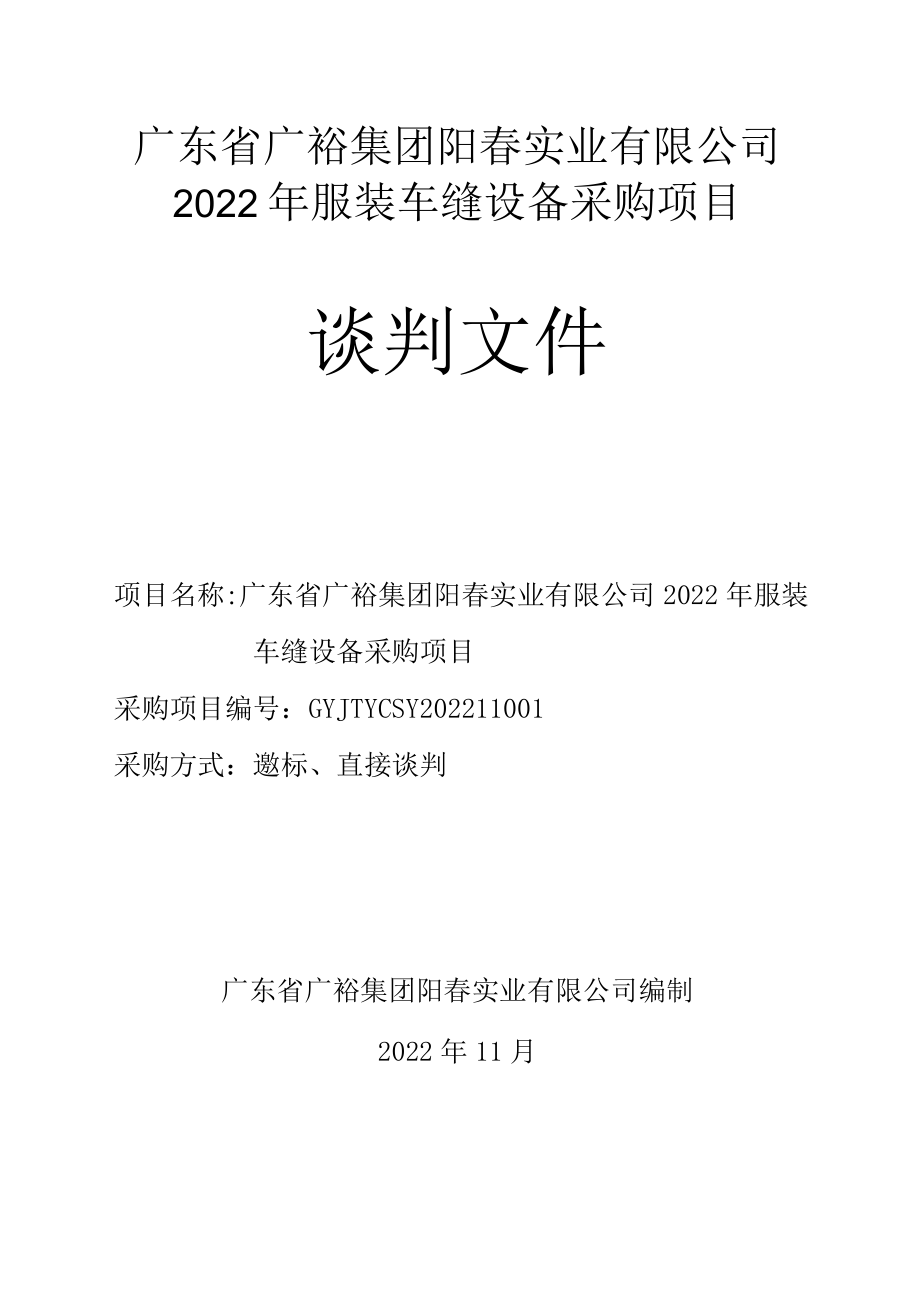 广东省广裕集团阳春实业有限公司
2022年服装车缝设备采购项目

谈判文件

项目名称:广东省广裕集团阳春实业有限公司2022年服装车缝设备采购项目

采购项目编号：GYJTYCSY202211001

采购方式：邀标、直接谈判

广东省广裕集团阳春实业有限公司编制

2022年11月